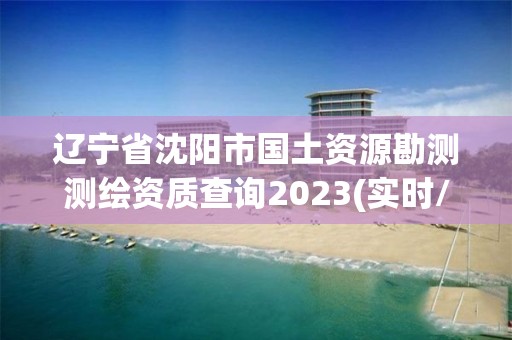 辽宁省沈阳市国土资源勘测测绘资质查询2023(实时/